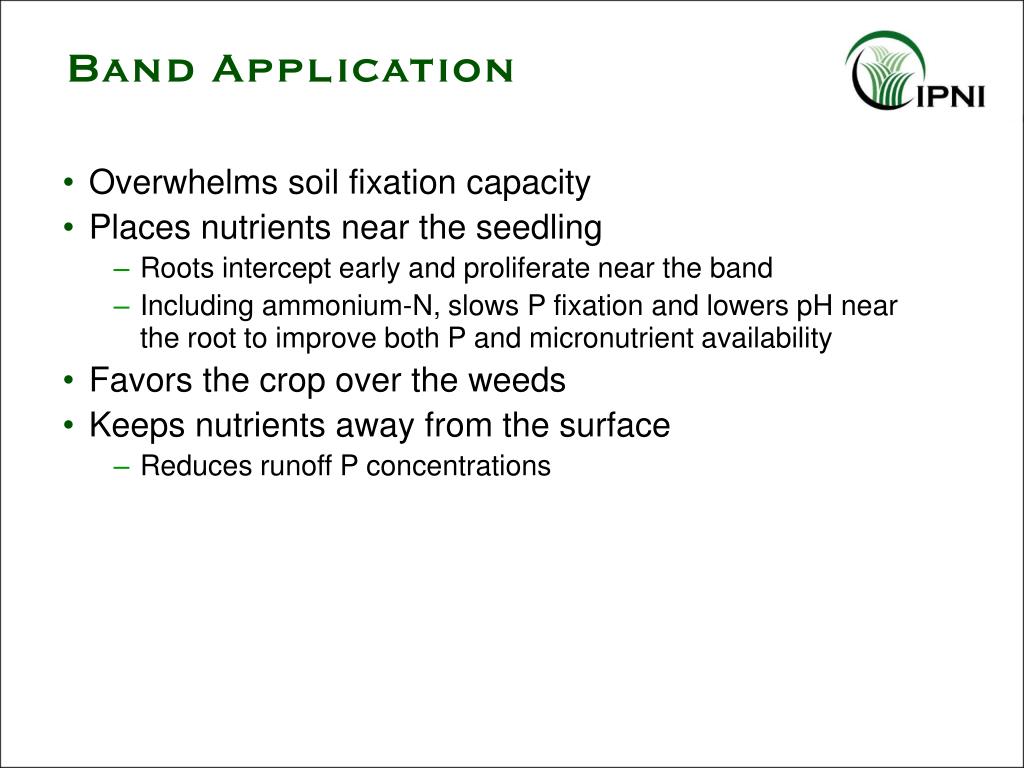 Band Application

IPNI

• Overwhelms soil fixation capacity
• Places nutrients near the seedling
– Roots intercept early and proliferate near the band
– Including ammonium-N, slows P fixation and lowers pH near the root to improve both P and micronutrient availability
• Favors the crop over the weeds
• Keeps nutrients away from the surface
– Reduces runoff P concentrations